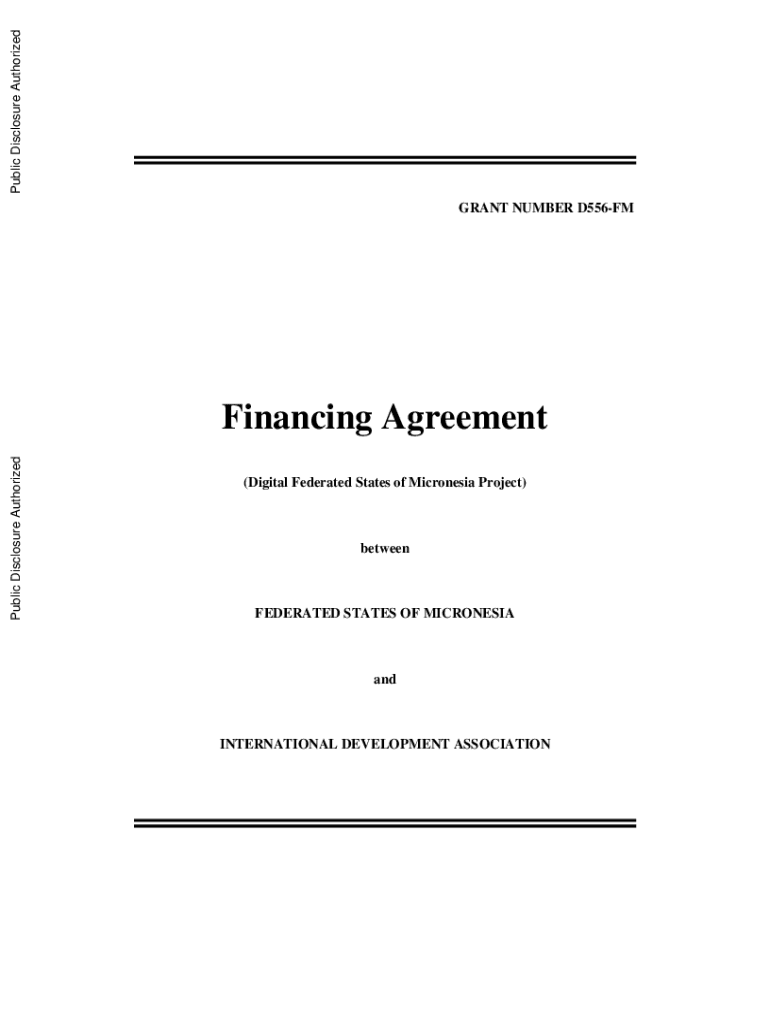 GRANT NUMBER D556-FM

Financing Agreement

(Digital Federated States of Micronesia Project)

between

FEDERATED STATES OF MICRONESIA

and

INTERNATIONAL DEVELOPMENT ASSOCIATION

Public Disclosure Authorized